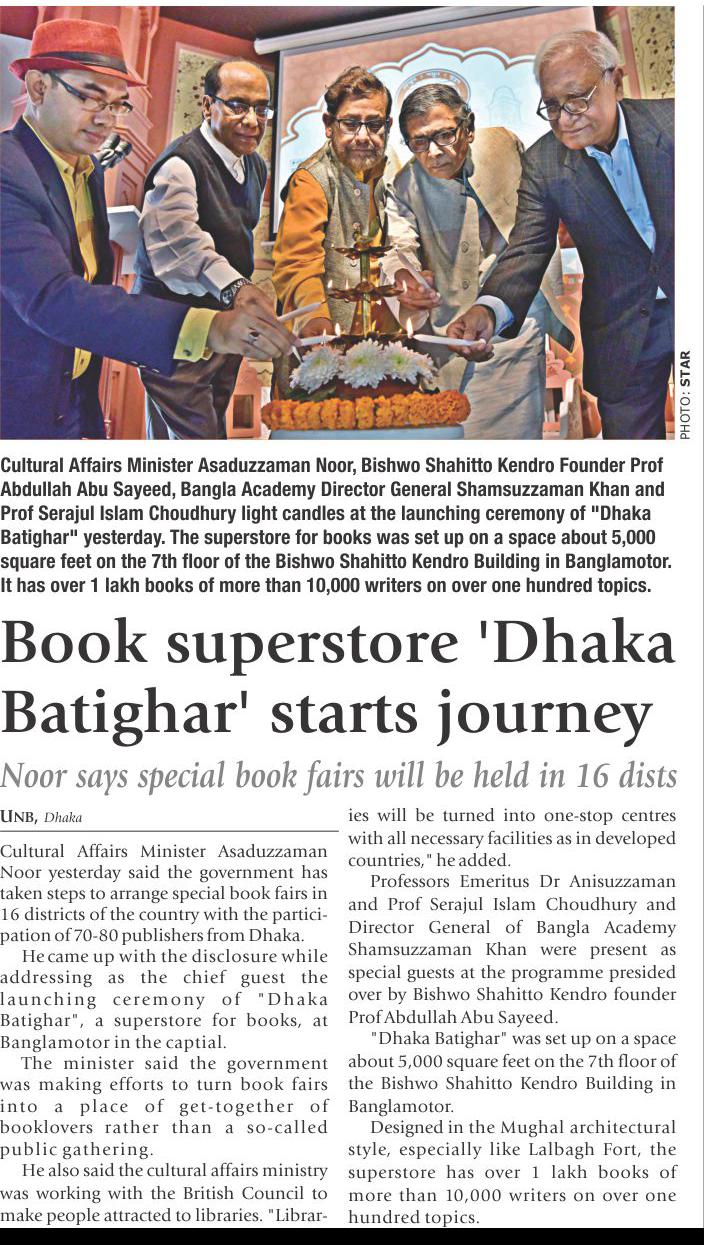 PHOTO: STAR

Cultural Affairs Minister Asaduzzaman Noor, Bishwo Shahitto Kendro Founder Prof Abdullah Abu Sayeed, Bangla Academy Director General Shamsuzzaman Khan and Prof Serajul Islam Choudhury light candles at the launching ceremony of "Dhaka Batighar" yesterday. The superstore for books was set up on a space about 5,000 square feet on the 7th floor of the Bishwo Shahitto Kendro Building in Banglamotor. It has over 1 lakh books of more than 10,000 writers on over one hundred topics.

Book superstore 'Dhaka Batighar' starts journey

Noor says special book fairs will be held in 16 dists

UNB, Dhaka

Cultural Affairs Minister Asaduzzaman Noor yesterday said the government has taken steps to arrange special book fairs in 16 districts of the country with the participation of 70-80 publishers from Dhaka.

He came up with the disclosure while addressing as the chief guest the launching ceremony of "Dhaka Batighar", a superstore for books, at Banglamotor in the captial.

The minister said the government was making efforts to turn book fairs into a place of get-together of booklovers rather than a so-called public gathering.

He also said the cultural affairs ministry was working with the British Council to make people attracted to libraries. "Libraries will be turned into one-stop centres with all necessary facilities as in developed countries," he added.

Professors Emeritus Dr Anisuzzaman and Prof Serajul Islam Choudhury and Director General of Bangla Academy Shamsuzzaman Khan were present as special guests at the programme presided over by Bishwo Shahitto Kendro founder Prof Abdullah Abu Sayeed.

"Dhaka Batighar" was set up on a space about 5,000 square feet on the 7th floor of the Bishwo Shahitto Kendro Building in Banglamotor.

Designed in the Mughal architectural style, especially like Lalbagh Fort, the superstore has over 1 lakh books of more than 10,000 writers on over one hundred topics.